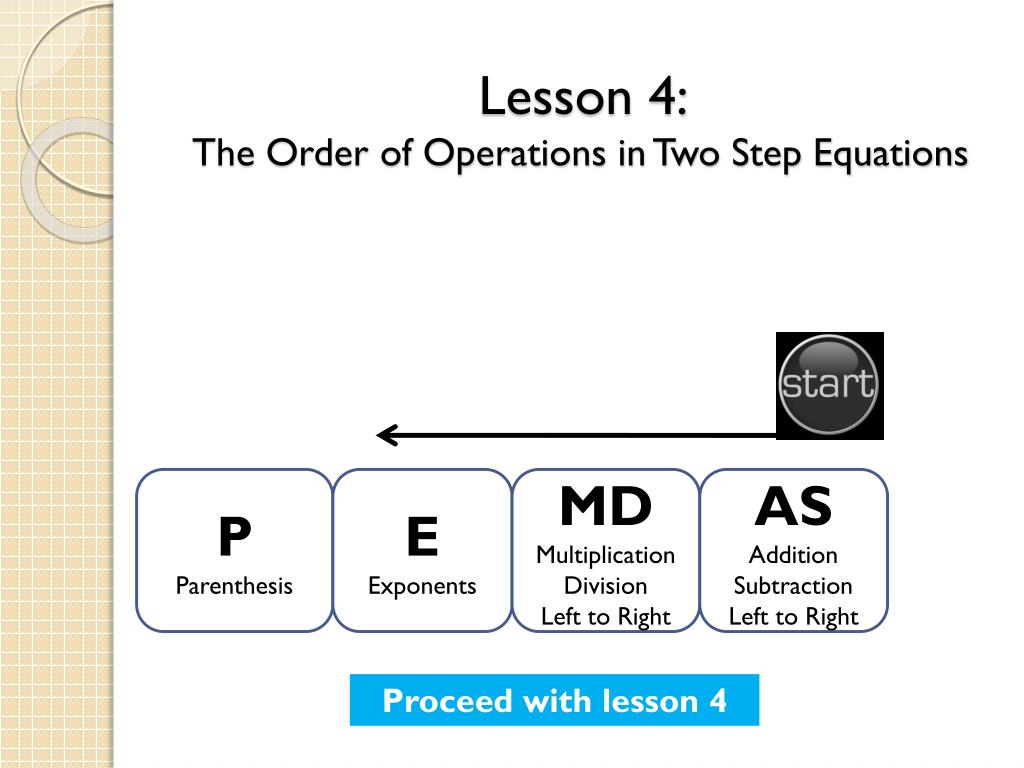 Lesson 4:
The Order of Operations in Two Step Equations

start

P
Parenthesis

E
Exponents

MD
Multiplication
Division
Left to Right

AS
Addition
Subtraction
Left to Right

Proceed with lesson 4